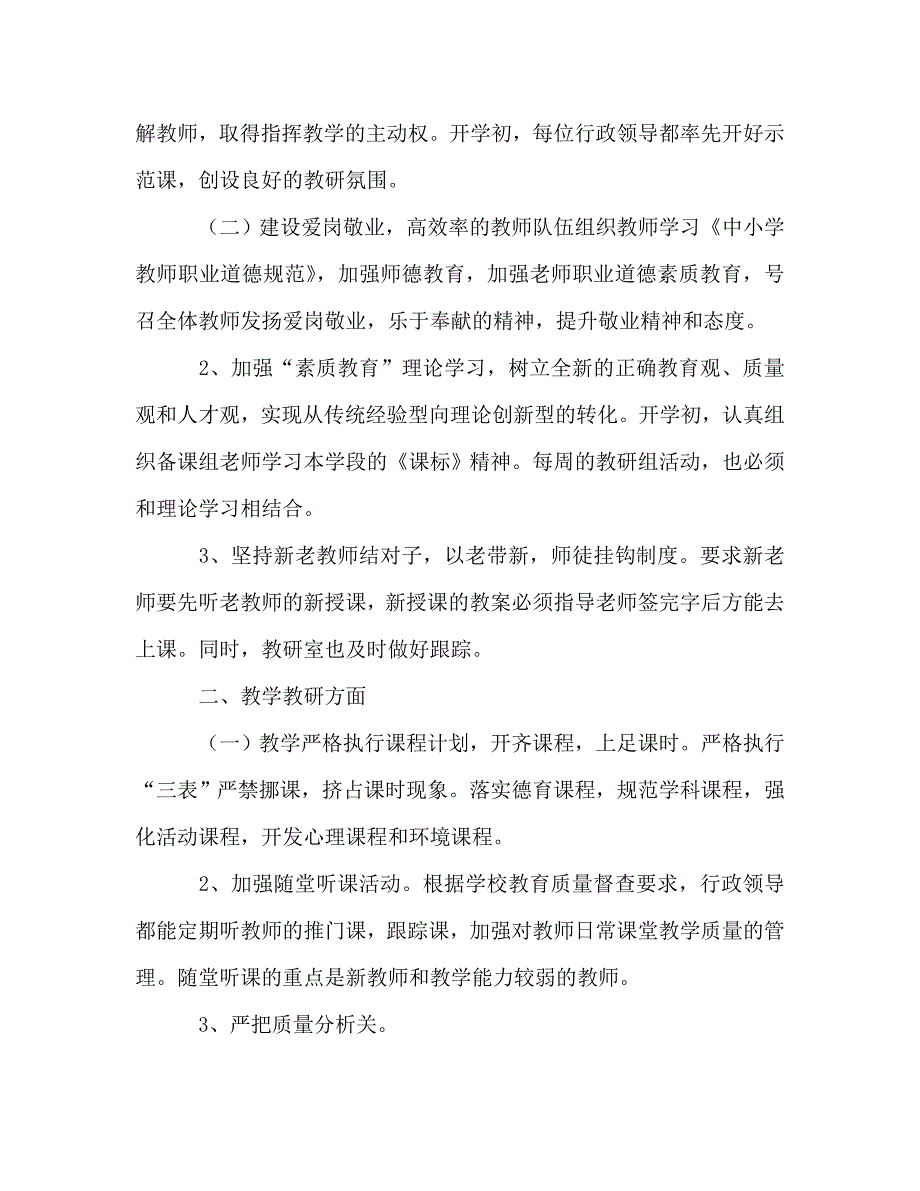 解教师，取得指挥教学的主动权。开学初，每位行政领导都率先开好示范课，创设良好的教研氛围。

（二）建设爱岗敬业，高效率的教师队伍组织教师学习《中小学教师职业道德规范》，加强师德教育，加强老师职业道德素质教育，号召全体教师发扬爱岗敬业，乐于奉献的精神，提升敬业精神和态度。

2、加强“素质教育”理论学习，树立全新的正确教育观、质量观和人才观，实现从传统经验型向理论创新型的转化。开学初，认真组织备课组老师学习本学段的《课标》精神。每周的教研组活动，也必须和理论学习相结合。

3、坚持新老教师结对子，以老带新，师徒挂钩制度。要求新老师要先听老教师的新授课，新授课的教案必须指导老师签完字后方能去上课。同时，教研室也及时做好跟踪。

二、教学教研方面

（一）教学严格执行课程计划，开齐课程，上足课时。严格执行“三表”严禁挪课，挤占课时现象。落实德育课程，规范学科课程，强化活动课程，开发心理课程和环境课程。

2、加强随堂听课活动。根据学校教育质量督查要求，行政领导都能定期听教师的推门课，跟踪课，加强对教师日常课堂教学质量的管理。随堂听课的重点是新教师和教学能力较弱的教师。

3、严把质量分析关。